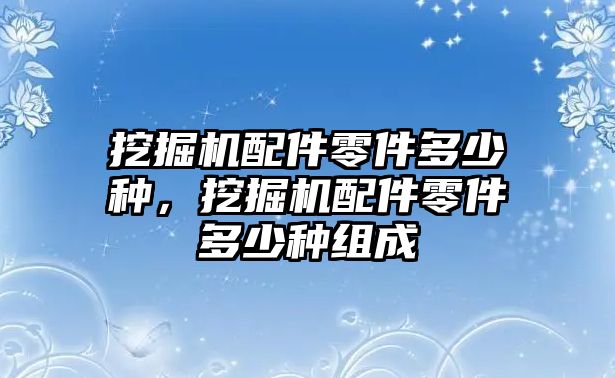 挖掘机配件零件多少种，挖掘机配件零件多少种组成